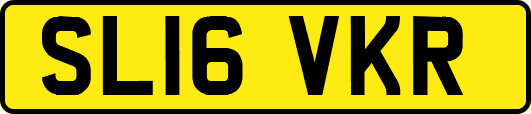 SL16 VKR